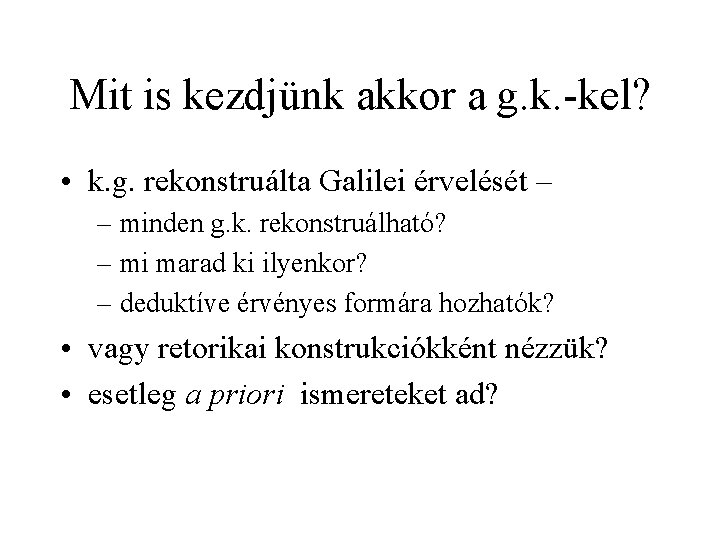 Mit is kezdjünk akkor a g.k.-kel?

• k.g. rekonstruálta Galilei érvelését –
  – minden g.k. rekonstruálható?
  – mi marad ki ilyenkor?
  – deduktíve érvényes formára hozhatók?
• vagy retorikai konstrukciókként nézzük?
• esetleg a priori ismereteket ad?